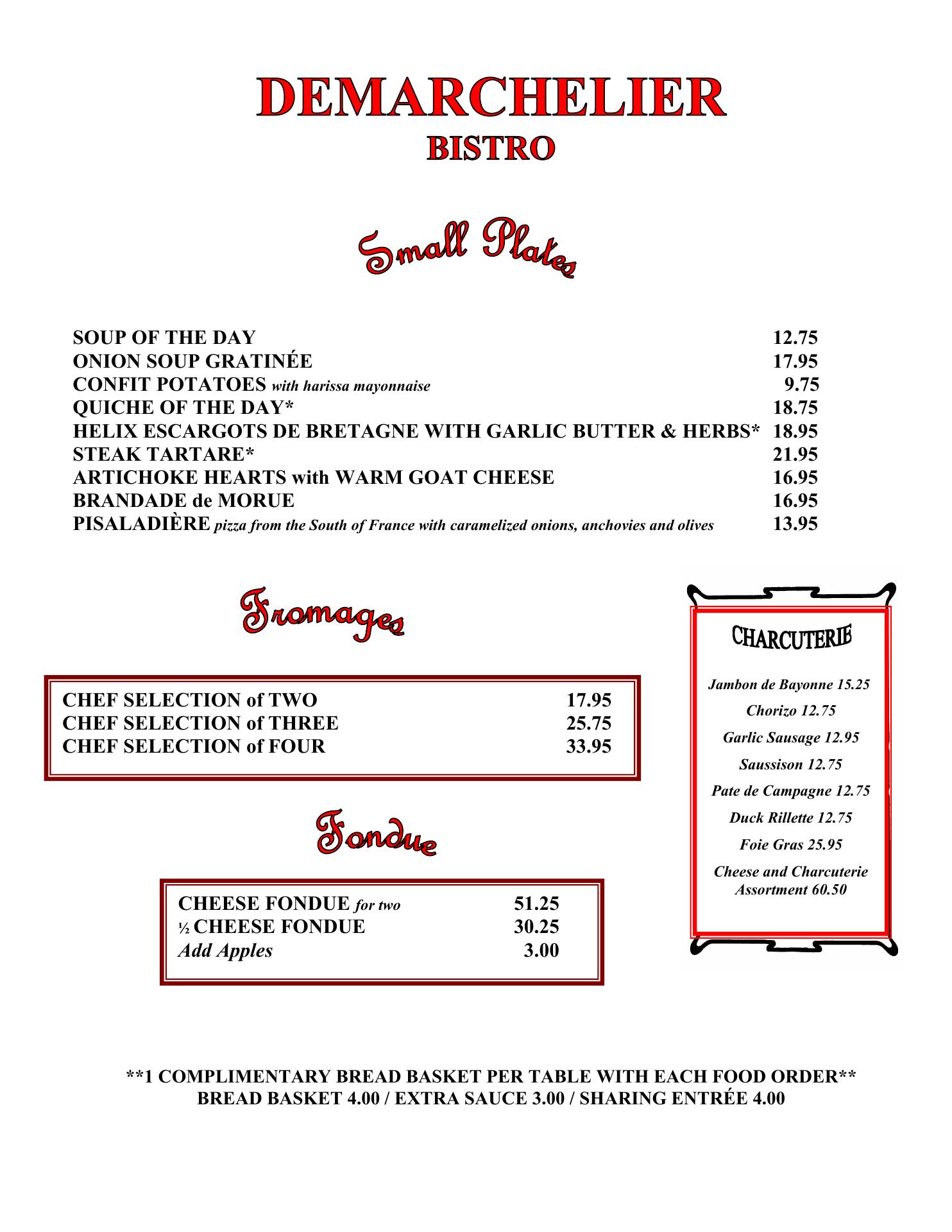 DEMARCHELIER
BISTRO

Small Plates

SOUP OF THE DAY 12.75
ONION SOUP GRATINÉE 17.95
CONFIT POTATOES with harissa mayonnaise 9.75
QUICHE OF THE DAY* 18.75
HELIX ESCARGOTS DE BRETAGNE WITH GARLIC BUTTER & HERBS* 18.95
STEAK TARTARE* 21.95
ARTICHOKE HEARTS with WARM GOAT CHEESE 16.95
BRANDADE de MORUE 16.95
PISALADIÈRE pizza from the South of France with caramelized onions, anchovies and olives 13.95

Fromages

CHEF SELECTION of TWO 17.95
CHEF SELECTION of THREE 25.75
CHEF SELECTION of FOUR 33.95

Fondue

CHEESE FONDUE for two 51.25
½ CHEESE FONDUE 30.25
Add Apples 3.00

CHARCUTERIE

Jambon de Bayonne 15.25
Chorizo 12.75
Garlic Sausage 12.95
Saussison 12.75
Pate de Campagne 12.75
Duck Rillette 12.75
Foie Gras 25.95
Cheese and Charcuterie Assortment 60.50

**1 COMPLIMENTARY BREAD BASKET PER TABLE WITH EACH FOOD ORDER**
BREAD BASKET 4.00 / EXTRA SAUCE 3.00 / SHARING ENTRÉE 4.00